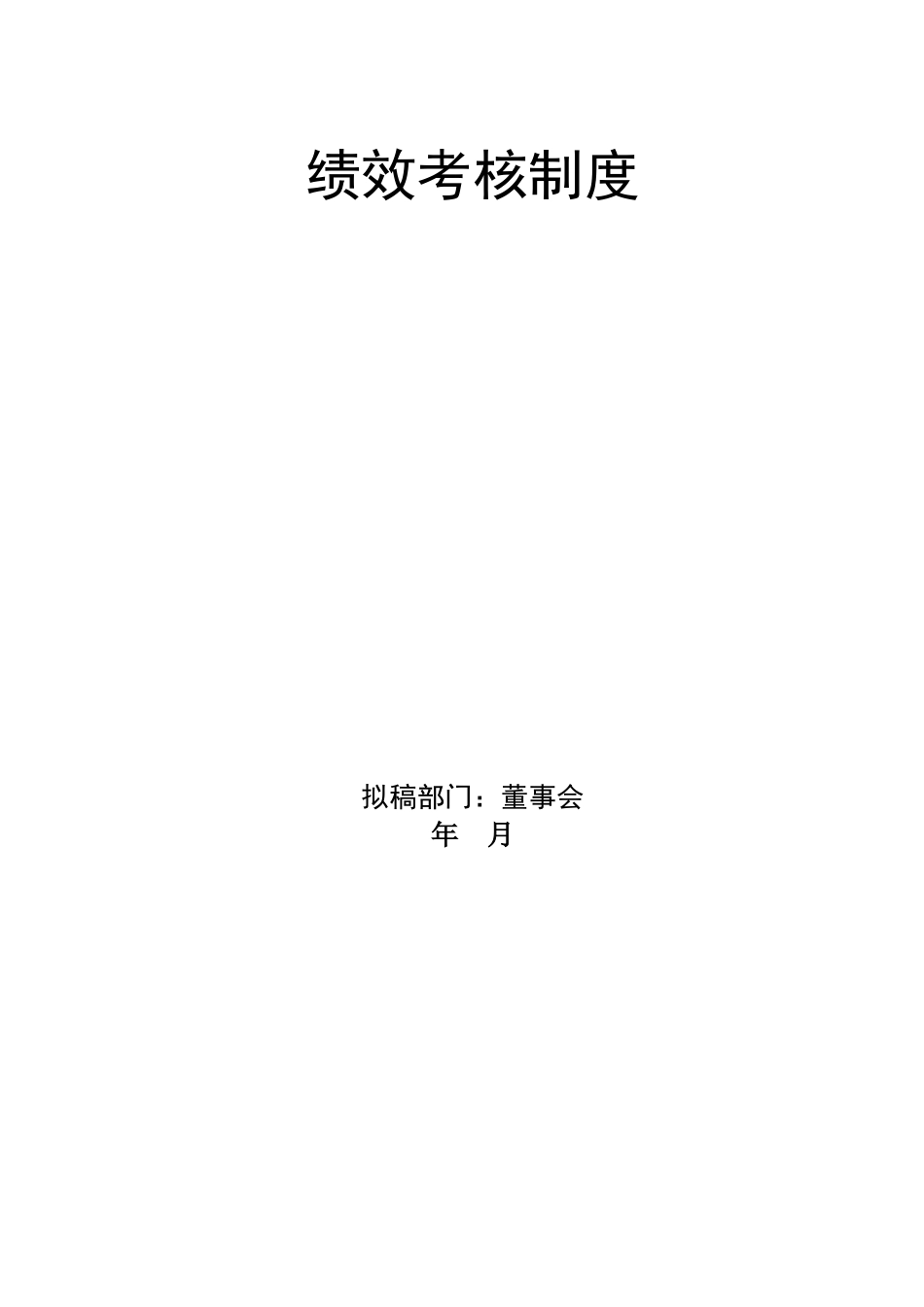 绩效考核制度

拟稿部门：董事会
年　月